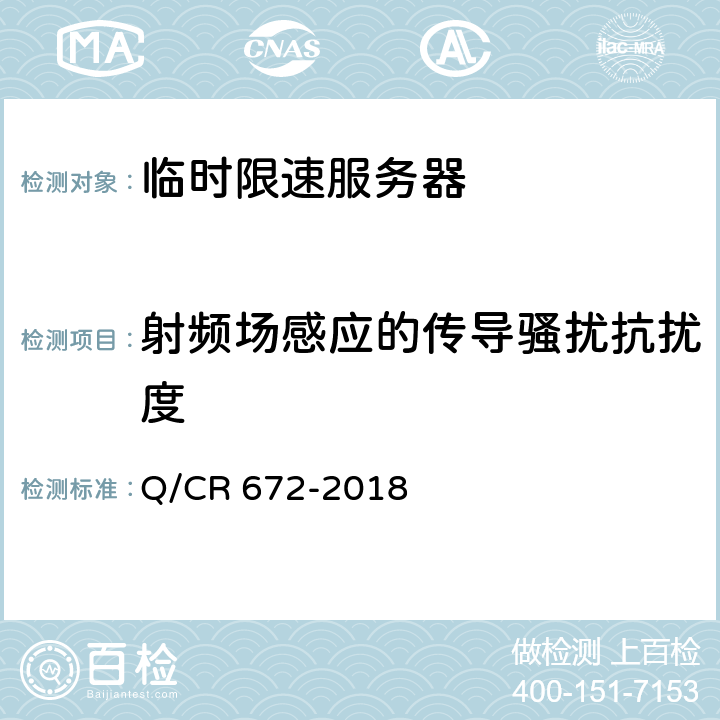 MA CNAS AC ilac-MRA

检测对象： 临时限速服务器

检测项目： 射频场感应的传导骚扰抗扰度

检测标准： Q/CR 672-2018

百检
Baijiantest.com

做检测 上百检
400-151-7153